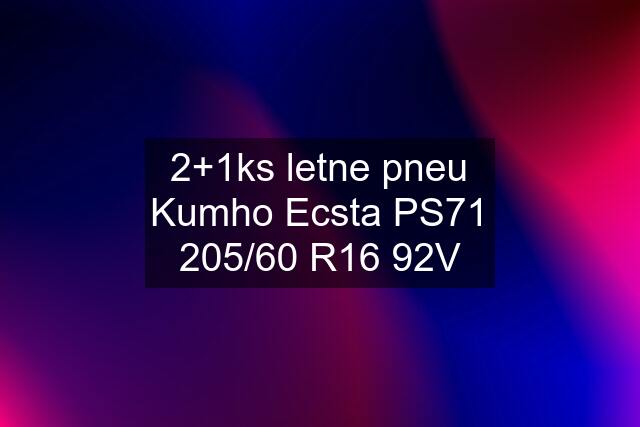 2+1ks letne pneu Kumho Ecsta PS71 205/60 R16 92V